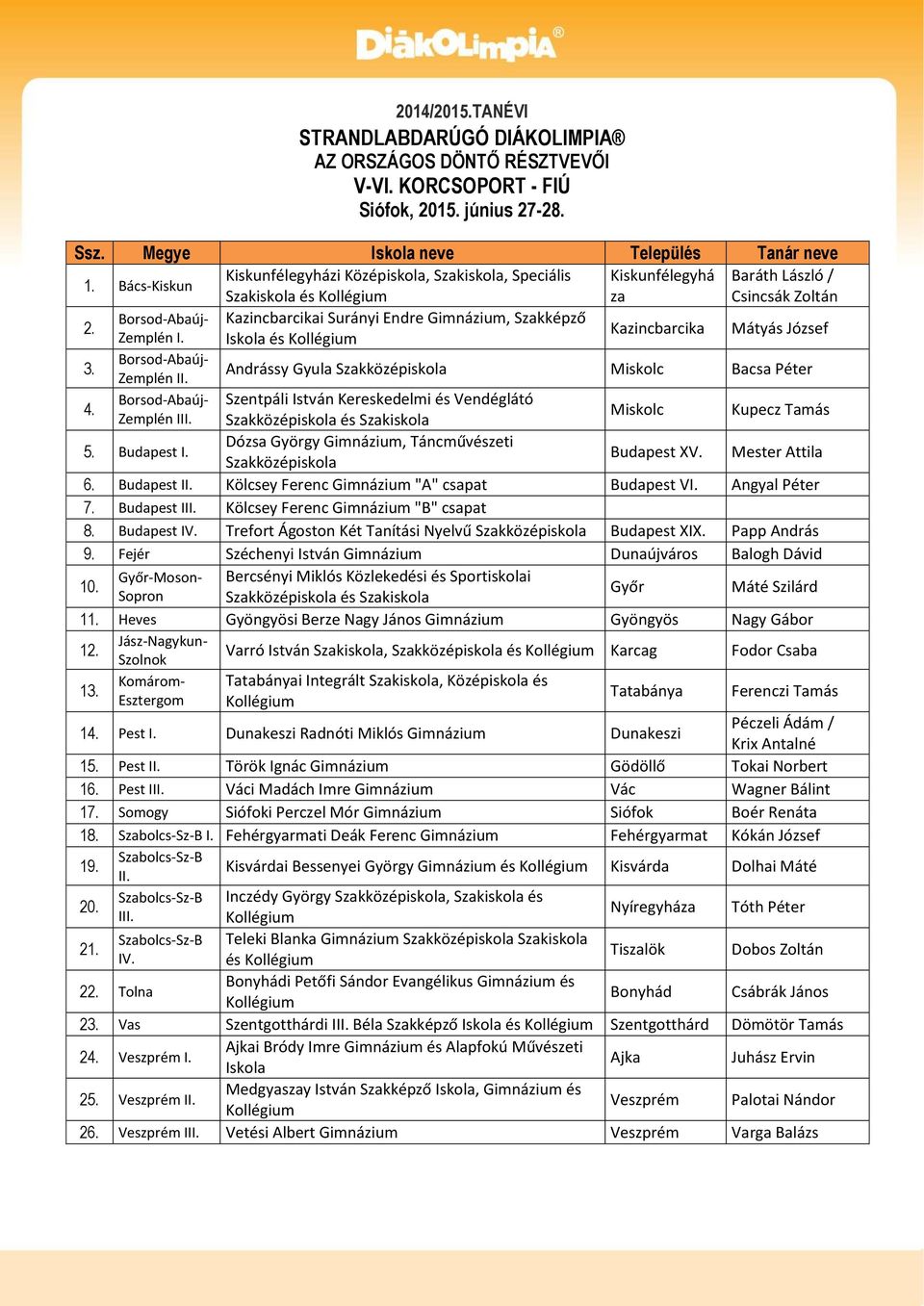 DiákOlimpia®

2014/2015.TANÉVI
STRANDLABDARÚGÓ DIÁKOLIMPIA®
AZ ORSZÁGOS DÖNTŐ RÉSZTVEVŐI
V-VI. KORCSOPORT - FIÚ
Siófok, 2015. június 27-28.

| Ssz. | Megye | Iskola neve | Település | Tanár neve |
|---|---|---|---|---|
| 1. | Bács-Kiskun | Kiskunfélegyházi Középiskola, Szakiskola, Speciális Szakiskola és Kollégium | Kiskunfélegyháza | Baráth László / Csincsák Zoltán |
| 2. | Borsod-Abaúj-Zemplén I. | Kazincbarcikai Surányi Endre Gimnázium, Szakképző Iskola és Kollégium | Kazincbarcika | Mátyás József |
| 3. | Borsod-Abaúj-Zemplén II. | Andrássy Gyula Szakközépiskola | Miskolc | Bacsa Péter |
| 4. | Borsod-Abaúj-Zemplén III. | Szentpáli István Kereskedelmi és Vendéglátó Szakközépiskola és Szakiskola | Miskolc | Kupecz Tamás |
| 5. | Budapest I. | Dózsa György Gimnázium, Táncművészeti Szakközépiskola | Budapest XV. | Mester Attila |
| 6. | Budapest II. | Kölcsey Ferenc Gimnázium "A" csapat | Budapest VI. | Angyal Péter |
| 7. | Budapest III. | Kölcsey Ferenc Gimnázium "B" csapat | | |
| 8. | Budapest IV. | Trefort Ágoston Két Tanítási Nyelvű Szakközépiskola | Budapest XIX. | Papp András |
| 9. | Fejér | Széchenyi István Gimnázium | Dunaújváros | Balogh Dávid |
| 10. | Győr-Moson-Sopron | Bercsényi Miklós Közlekedési és Sportiskolai Szakközépiskola és Szakiskola | Győr | Máté Szilárd |
| 11. | Heves | Gyöngyösi Berze Nagy János Gimnázium | Gyöngyös | Nagy Gábor |
| 12. | Jász-Nagykun-Szolnok | Varró István Szakiskola, Szakközépiskola és Kollégium | Karcag | Fodor Csaba |
| 13. | Komárom-Esztergom | Tatabányai Integrált Szakiskola, Középiskola és Kollégium | Tatabánya | Ferenczi Tamás |
| 14. | Pest I. | Dunakeszi Radnóti Miklós Gimnázium | Dunakeszi | Péczeli Ádám / Krix Antalné |
| 15. | Pest II. | Török Ignác Gimnázium | Gödöllő | Tokai Norbert |
| 16. | Pest III. | Váci Madách Imre Gimnázium | Vác | Wagner Bálint |
| 17. | Somogy | Siófoki Perczel Mór Gimnázium | Siófok | Boér Renáta |
| 18. | Szabolcs-Sz-B I. | Fehérgyarmati Deák Ferenc Gimnázium | Fehérgyarmat | Kókán József |
| 19. | Szabolcs-Sz-B II. | Kisvárdai Bessenyei György Gimnázium és Kollégium | Kisvárda | Dolhai Máté |
| 20. | Szabolcs-Sz-B III. | Inczédy György Szakközépiskola, Szakiskola és Kollégium | Nyíregyháza | Tóth Péter |
| 21. | Szabolcs-Sz-B IV. | Teleki Blanka Gimnázium Szakközépiskola Szakiskola és Kollégium | Tiszalök | Dobos Zoltán |
| 22. | Tolna | Bonyhádi Petőfi Sándor Evangélikus Gimnázium és Kollégium | Bonyhád | Csábrák János |
| 23. | Vas | Szentgotthárdi III. Béla Szakképző Iskola és Kollégium | Szentgotthárd | Dömötör Tamás |
| 24. | Veszprém I. | Ajkai Bródy Imre Gimnázium és Alapfokú Művészeti Iskola | Ajka | Juhász Ervin |
| 25. | Veszprém II. | Medgyaszay István Szakképző Iskola, Gimnázium és Kollégium | Veszprém | Palotai Nándor |
| 26. | Veszprém III. | Vetési Albert Gimnázium | Veszprém | Varga Balázs |